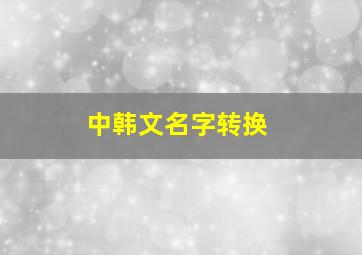 中韩文名字转换